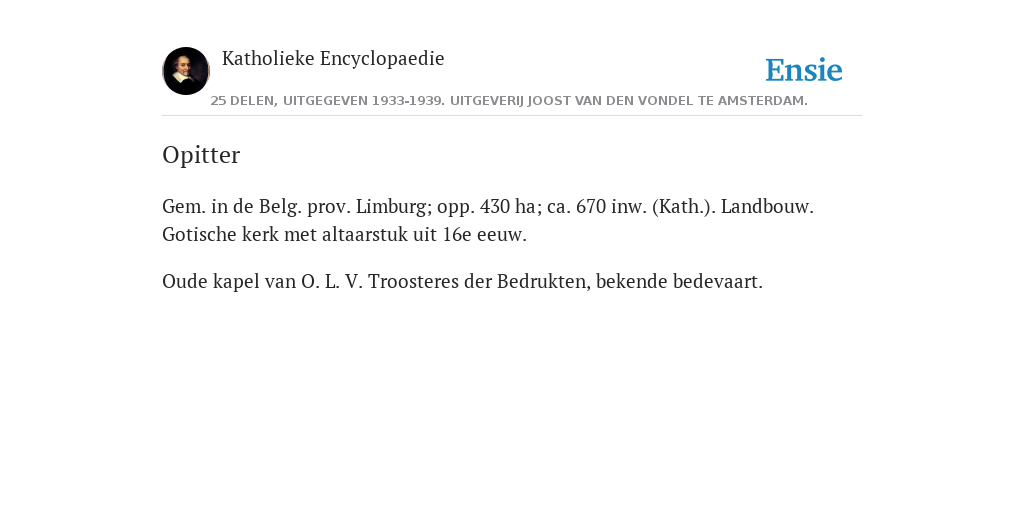 Katholieke Encyclopaedie

Ensie

25 DELEN, UITGEGEVEN 1933-1939. UITGEVERIJ JOOST VAN DEN VONDEL TE AMSTERDAM.

Opitter

Gem. in de Belg. prov. Limburg; opp. 430 ha; ca. 670 inw. (Kath.). Landbouw. Gotische kerk met altaarstuk uit 16e eeuw.

Oude kapel van O. L. V. Troosteres der Bedrukten, bekende bedevaart.